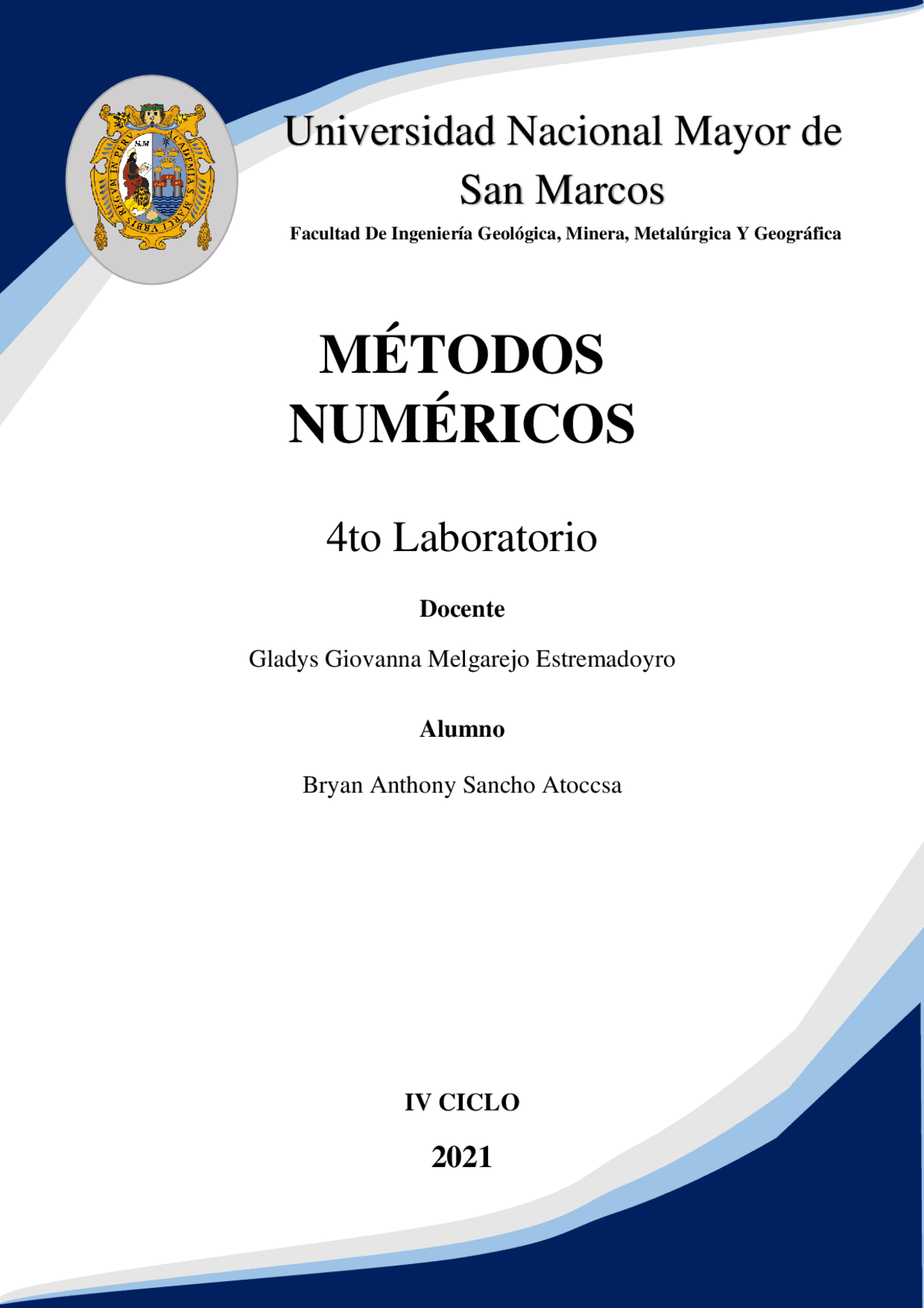 Universidad Nacional Mayor de San Marcos

Facultad De Ingeniería Geológica, Minera, Metalúrgica Y Geográfica

MÉTODOS NUMÉRICOS

4to Laboratorio

Docente

Gladys Giovanna Melgarejo Estremadoyro

Alumno

Bryan Anthony Sancho Atoccsa

IV CICLO

2021